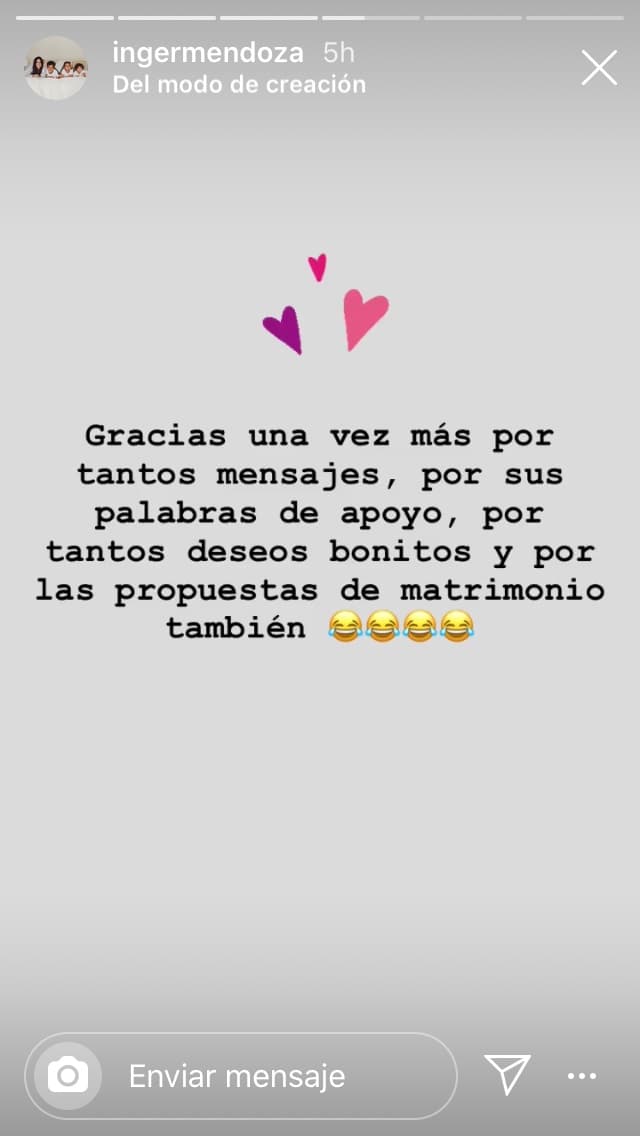 ingermendoza 5h
Del modo de creación

Gracias una vez más por tantos mensajes, por sus palabras de apoyo, por tantos deseos bonitos y por las propuestas de matrimonio también 😂😂😂😂

Enviar mensaje